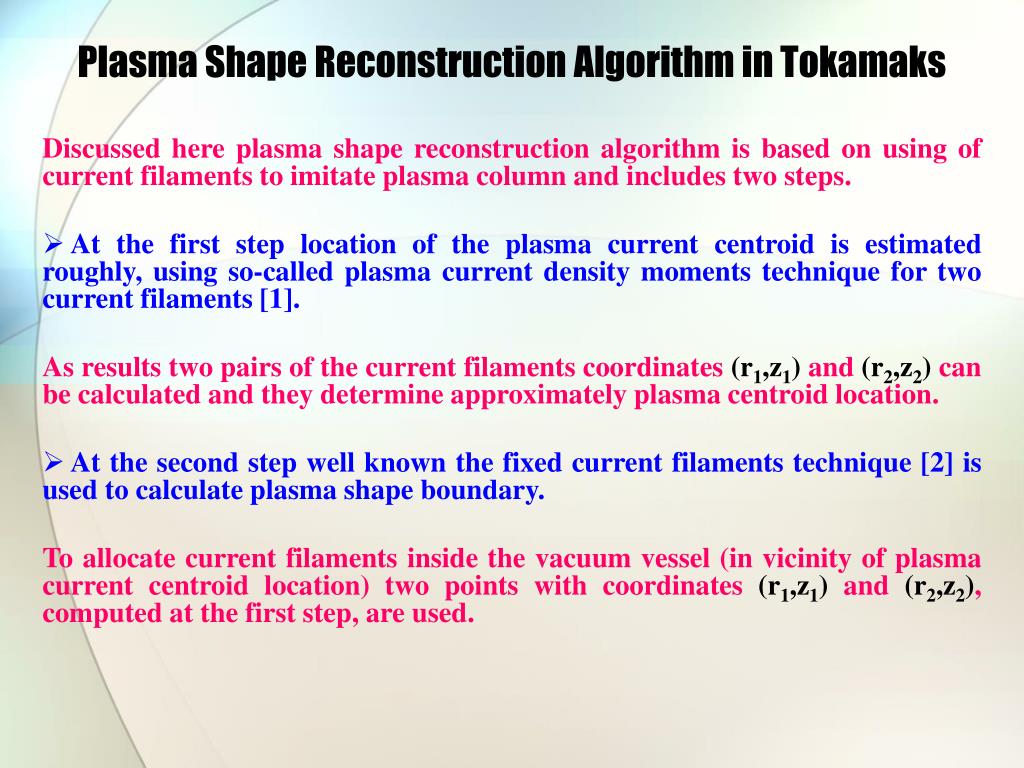 Plasma Shape Reconstruction Algorithm in Tokamaks

Discussed here plasma shape reconstruction algorithm is based on using of current filaments to imitate plasma column and includes two steps.

➢ At the first step location of the plasma current centroid is estimated roughly, using so-called plasma current density moments technique for two current filaments [1].

As results two pairs of the current filaments coordinates ($r_1$,$z_1$) and ($r_2$,$z_2$) can be calculated and they determine approximately plasma centroid location.

➢ At the second step well known the fixed current filaments technique [2] is used to calculate plasma shape boundary.

To allocate current filaments inside the vacuum vessel (in vicinity of plasma current centroid location) two points with coordinates ($r_1$,$z_1$) and ($r_2$,$z_2$), computed at the first step, are used.